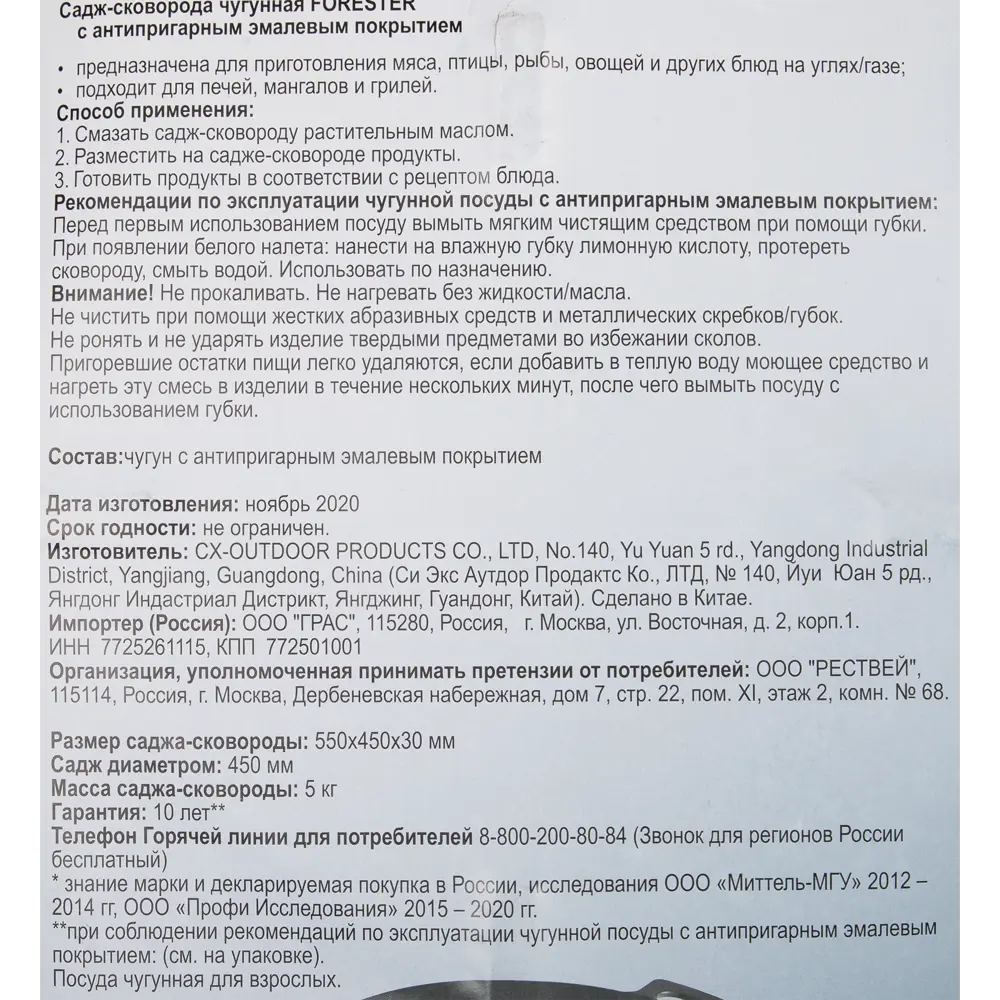 Садж-сковорода чугунная FORESTER
с антипригарным эмалевым покрытием

• предназначена для приготовления мяса, птицы, рыбы, овощей и других блюд на углях/газе;
• подходит для печей, мангалов и грилей.

Способ применения:
1. Смазать садж-сковороду растительным маслом.
2. Разместить на садже-сковороде продукты.
3. Готовить продукты в соответствии с рецептом блюда.

Рекомендации по эксплуатации чугунной посуды с антипригарным эмалевым покрытием:
Перед первым использованием посуду вымыть мягким чистящим средством при помощи губки.
При появлении белого налета: нанести на влажную губку лимонную кислоту, протереть сковороду, смыть водой. Использовать по назначению.
Внимание! Не прокаливать. Не нагревать без жидкости/масла.
Не чистить при помощи жестких абразивных средств и металлических скребков/губок.
Не ронять и не ударять изделие твердыми предметами во избежании сколов.
Пригоревшие остатки пищи легко удаляются, если добавить в теплую воду моющее средство и нагреть эту смесь в изделии в течение нескольких минут, после чего вымыть посуду с использованием губки.

Состав:чугун с антипригарным эмалевым покрытием

Дата изготовления: ноябрь 2020
Срок годности: не ограничен.
Изготовитель: CX-OUTDOOR PRODUCTS CO., LTD, No.140, Yu Yuan 5 rd., Yangdong Industrial District, Yangjiang, Guangdong, China (Си Экс Аутдор Продактс Ко., ЛТД, № 140, Йуи Юан 5 рд., Янгдонг Индастриал Дистрикт, Янгджинг, Гуандонг, Китай). Сделано в Китае.
Импортер (Россия): ООО "ГРАС", 115280, Россия, г. Москва, ул. Восточная, д. 2, корп.1.
ИНН 7725261115, КПП 772501001
Организация, уполномоченная принимать претензии от потребителей: ООО "РЕСТВЕЙ", 115114, Россия, г. Москва, Дербеневская набережная, дом 7, стр. 22, пом. XI, этаж 2, комн. № 68.

Размер саджа-сковороды: 550х450х30 мм
Садж диаметром: 450 мм
Масса саджа-сковороды: 5 кг
Гарантия: 10 лет**
Телефон Горячей линии для потребителей 8-800-200-80-84 (Звонок для регионов России бесплатный)
* знание марки и декларируемая покупка в России, исследования ООО «Миттель-МГУ» 2012 – 2014 гг, ООО «Профи Исследования» 2015 – 2020 гг.
**при соблюдении рекомендаций по эксплуатации чугунной посуды с антипригарным эмалевым покрытием: (см. на упаковке).
Посуда чугунная для взрослых.